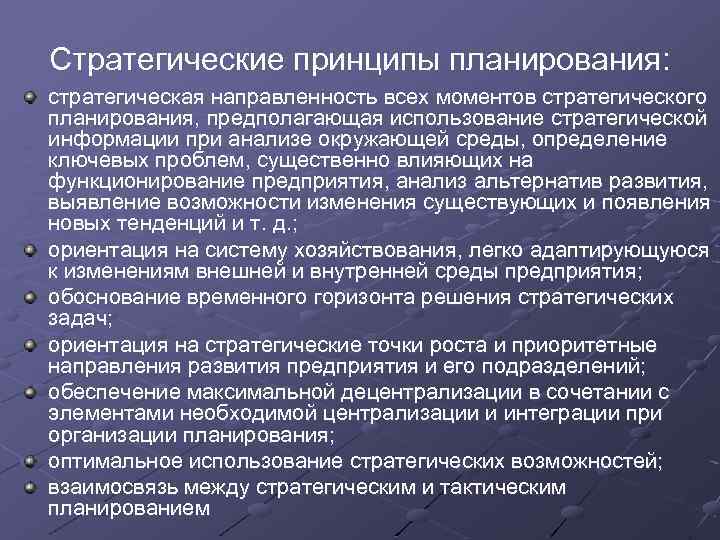 Стратегические принципы планирования:

стратегическая направленность всех моментов стратегического планирования, предполагающая использование стратегической информации при анализе окружающей среды, определение ключевых проблем, существенно влияющих на функционирование предприятия, анализ альтернатив развития, выявление возможности изменения существующих и появления новых тенденций и т. д.;

ориентация на систему хозяйствования, легко адаптирующуюся к изменениям внешней и внутренней среды предприятия;

обоснование временного горизонта решения стратегических задач;

ориентация на стратегические точки роста и приоритетные направления развития предприятия и его подразделений;

обеспечение максимальной децентрализации в сочетании с элементами необходимой централизации и интеграции при организации планирования;

оптимальное использование стратегических возможностей;

взаимосвязь между стратегическим и тактическим планированием